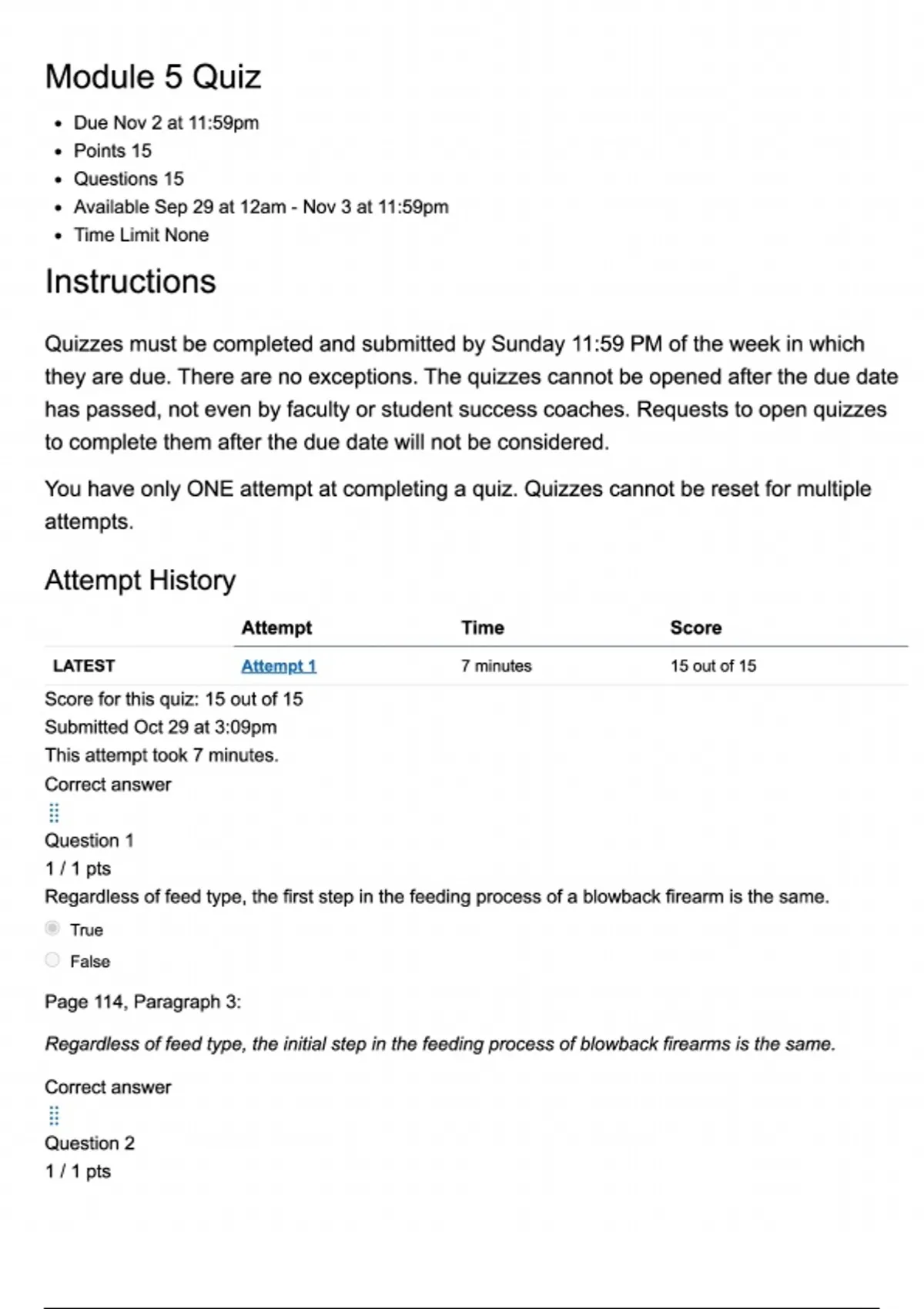 Module 5 Quiz

- Due Nov 2 at 11:59pm
- Points 15
- Questions 15
- Available Sep 29 at 12am - Nov 3 at 11:59pm
- Time Limit None

Instructions

Quizzes must be completed and submitted by Sunday 11:59 PM of the week in which they are due. There are no exceptions. The quizzes cannot be opened after the due date has passed, not even by faculty or student success coaches. Requests to open quizzes to complete them after the due date will not be considered.

You have only ONE attempt at completing a quiz. Quizzes cannot be reset for multiple attempts.

Attempt History

| | Attempt | Time | Score |
|---|---|---|---|
| LATEST | Attempt 1 | 7 minutes | 15 out of 15 |

Score for this quiz: 15 out of 15
Submitted Oct 29 at 3:09pm
This attempt took 7 minutes.
Correct answer
Question 1
1 / 1 pts
Regardless of feed type, the first step in the feeding process of a blowback firearm is the same.

True

False

Page 114, Paragraph 3:

Regardless of feed type, the initial step in the feeding process of blowback firearms is the same.

Correct answer
Question 2
1 / 1 pts